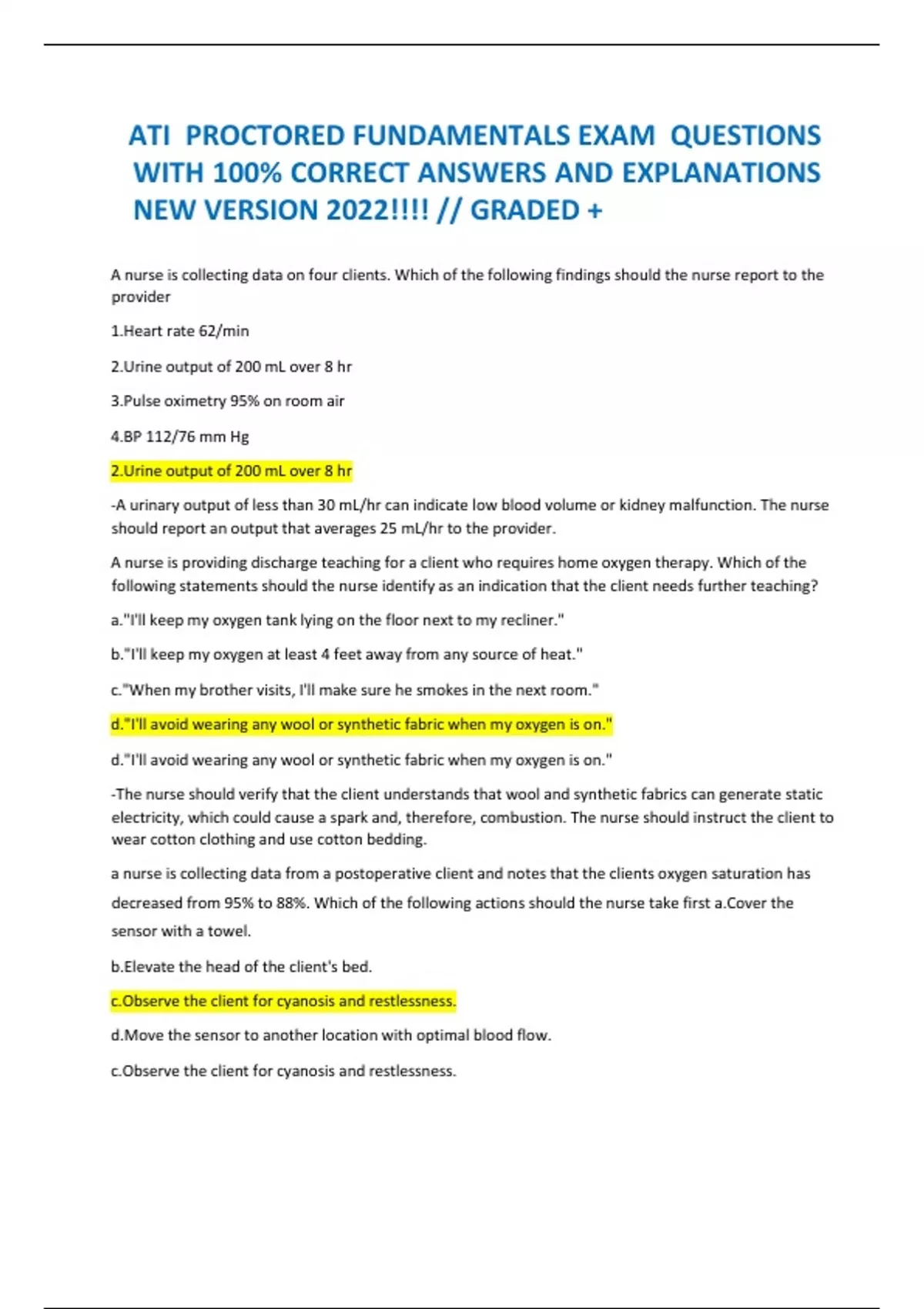 ATI PROCTORED FUNDAMENTALS EXAM QUESTIONS WITH 100% CORRECT ANSWERS AND EXPLANATIONS NEW VERSION 2022!!!! // GRADED +

A nurse is collecting data on four clients. Which of the following findings should the nurse report to the provider

1.Heart rate 62/min

2.Urine output of 200 mL over 8 hr

3.Pulse oximetry 95% on room air

4.BP 112/76 mm Hg

2.Urine output of 200 mL over 8 hr

-A urinary output of less than 30 mL/hr can indicate low blood volume or kidney malfunction. The nurse should report an output that averages 25 mL/hr to the provider.

A nurse is providing discharge teaching for a client who requires home oxygen therapy. Which of the following statements should the nurse identify as an indication that the client needs further teaching?

a."I'll keep my oxygen tank lying on the floor next to my recliner."

b."I'll keep my oxygen at least 4 feet away from any source of heat."

c."When my brother visits, I'll make sure he smokes in the next room."

d."I'll avoid wearing any wool or synthetic fabric when my oxygen is on."

d."I'll avoid wearing any wool or synthetic fabric when my oxygen is on."

-The nurse should verify that the client understands that wool and synthetic fabrics can generate static electricity, which could cause a spark and, therefore, combustion. The nurse should instruct the client to wear cotton clothing and use cotton bedding.

a nurse is collecting data from a postoperative client and notes that the clients oxygen saturation has decreased from 95% to 88%. Which of the following actions should the nurse take first a.Cover the sensor with a towel.

b.Elevate the head of the client's bed.

c.Observe the client for cyanosis and restlessness.

d.Move the sensor to another location with optimal blood flow.

c.Observe the client for cyanosis and restlessness.